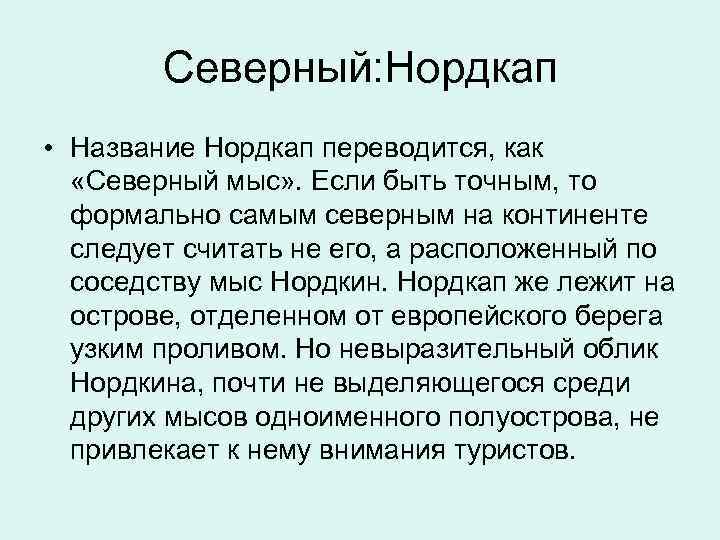 Северный:Нордкап

• Название Нордкап переводится, как «Северный мыс». Если быть точным, то формально самым северным на континенте следует считать не его, а расположенный по соседству мыс Нордкин. Нордкап же лежит на острове, отделенном от европейского берега узким проливом. Но невыразительный облик Нордкина, почти не выделяющегося среди других мысов одноименного полуострова, не привлекает к нему внимания туристов.